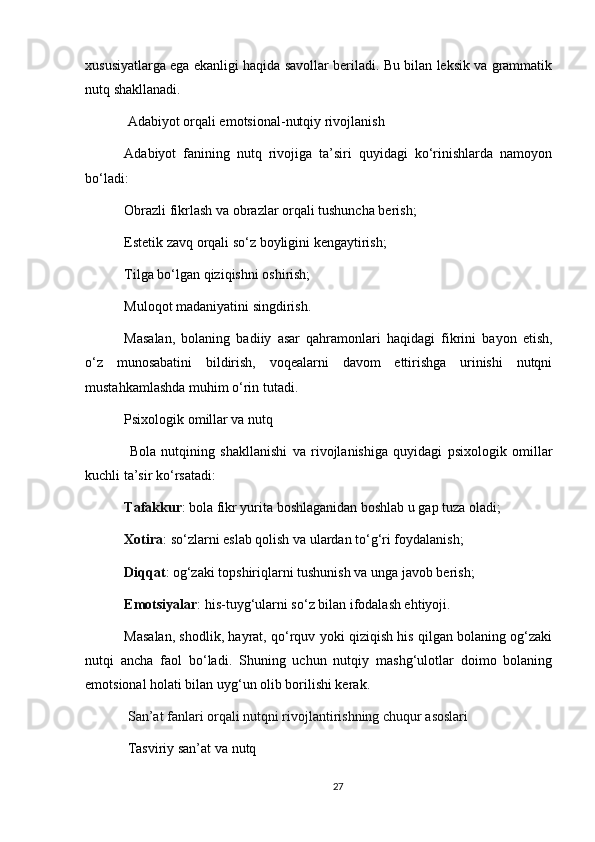 xususiyatlarga ega ekanligi haqida savollar beriladi. Bu bilan leksik va grammatik nutq shakllanadi.

Adabiyot orqali emotsional-nutqiy rivojlanish

Adabiyot fanining nutq rivojiga ta’siri quyidagi ko‘rinishlarda namoyon bo‘ladi:

Obrazli fikrlash va obrazlar orqali tushuncha berish;

Estetik zavq orqali so‘z boyligini kengaytirish;

Tilga bo‘lgan qiziqishni oshirish;

Muloqot madaniyatini singdirish.

Masalan, bolaning badiiy asar qahramonlari haqidagi fikrini bayon etish, o‘z munosabatini bildirish, voqealarni davom ettirishga urinishi nutqni mustahkamlashda muhim o‘rin tutadi.

Psixologik omillar va nutq

Bola nutqining shakllanishi va rivojlanishiga quyidagi psixologik omillar kuchli ta’sir ko‘rsatadi:

Tafakkur: bola fikr yurita boshlaganidan boshlab u gap tuza oladi;

Xotira: so‘zlarni eslab qolish va ulardan to‘g‘ri foydalanish;

Diqqat: og‘zaki topshiriqlarni tushunish va unga javob berish;

Emotsiyalar: his-tuyg‘ularni so‘z bilan ifodalash ehtiyoji.

Masalan, shodlik, hayrat, qo‘rquv yoki qiziqish his qilgan bolaning og‘zaki nutqi ancha faol bo‘ladi. Shuning uchun nutqiy mashg‘ulotlar doimo bolaning emotsional holati bilan uyg‘un olib borilishi kerak.

San’at fanlari orqali nutqni rivojlantirishning chuqur asoslari

Tasviriy san’at va nutq

27